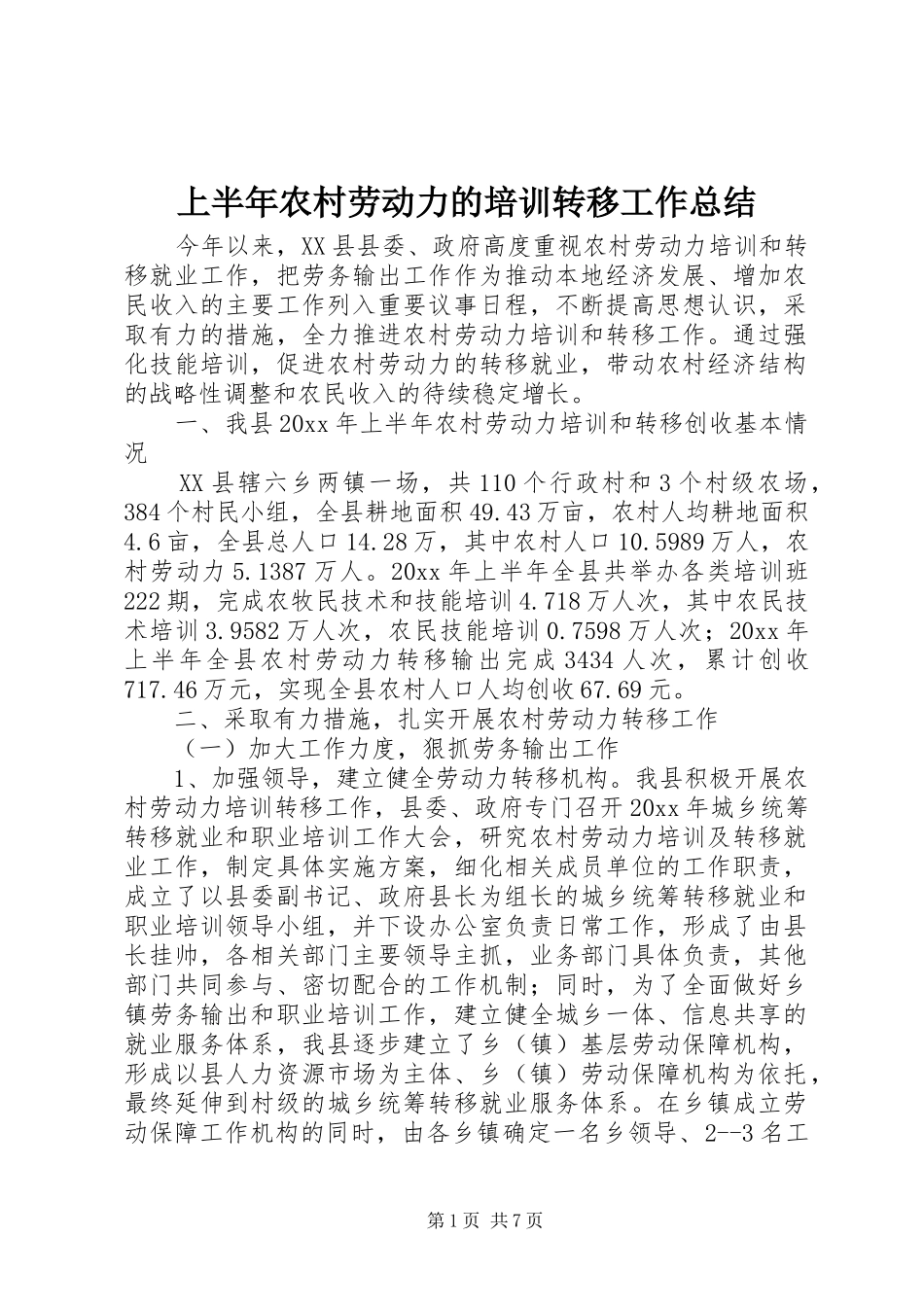 上半年农村劳动力的培训转移工作总结

今年以来，XX县县委、政府高度重视农村劳动力培训和转移就业工作，把劳务输出工作作为推动本地经济发展、增加农民收入的主要工作列入重要议事日程，不断提高思想认识，采取有力的措施，全力推进农村劳动力培训和转移工作。通过强化技能培训，促进农村劳动力的转移就业，带动农村经济结构的战略性调整和农民收入的待续稳定增长。

一、我县20xx年上半年农村劳动力培训和转移创收基本情况

XX县辖六乡两镇一场，共110个行政村和3个村级农场，384个村民小组，全县耕地面积49.43万亩，农村人均耕地面积4.6亩，全县总人口14.28万，其中农村人口10.5989万人，农村劳动力5.1387万人。20xx年上半年全县共举办各类培训班222期，完成农牧民技术和技能培训4.718万人次，其中农民技术培训3.9582万人次，农民技能培训0.7598万人次；20xx年上半年全县农村劳动力转移输出完成3434人次，累计创收717.46万元，实现全县农村人口人均创收67.69元。

二、采取有力措施，扎实开展农村劳动力转移工作

（一）加大工作力度，狠抓劳务输出工作

1、加强领导，建立健全劳动力转移机构。我县积极开展农村劳动力培训转移工作，县委、政府专门召开20xx年城乡统筹转移就业和职业培训工作大会，研究农村劳动力培训及转移就业工作，制定具体实施方案，细化相关成员单位的工作职责，成立了以县委副书记、政府县长为组长的城乡统筹转移就业和职业培训领导小组，并下设办公室负责日常工作，形成了由县长挂帅，各相关部门主要领导主抓，业务部门具体负责，其他部门共同参与、密切配合的工作机制；同时，为了全面做好乡镇劳务输出和职业培训工作，建立健全城乡一体、信息共享的就业服务体系，我县逐步建立了乡（镇）基层劳动保障机构，形成以县人力资源市场为主体、乡（镇）劳动保障机构为依托，最终延伸到村级的城乡统筹转移就业服务体系。在乡镇成立劳动保障工作机构的同时，由各乡镇确定一名乡领导、2--3名工

第1页 共7页